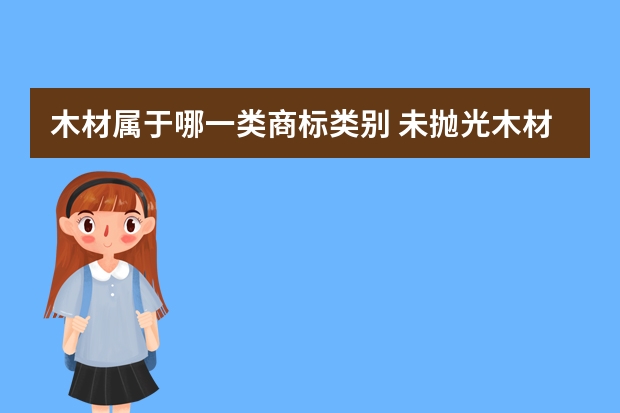 木材属于哪一类商标类别 未抛光木材